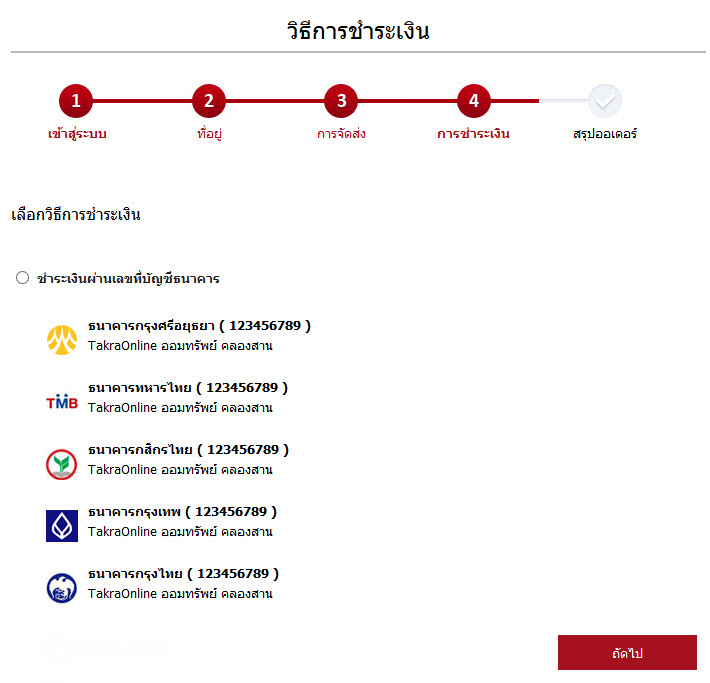 วิธีการชำระเงิน

1 เข้าสู่ระบบ
2 ที่อยู่
3 การจัดส่ง
4 การชำระเงิน
สรุปออเดอร์

เลือกวิธีการชำระเงิน

ชำระเงินผ่านเลขที่บัญชีธนาคาร

ธนาคารกรุงศรีอยุธยา ( 123456789 )
TakraOnline ออมทรัพย์ คลองสาน

TMB
ธนาคารทหารไทย ( 123456789 )
TakraOnline ออมทรัพย์ คลองสาน

ธนาคารกสิกรไทย ( 123456789 )
TakraOnline ออมทรัพย์ คลองสาน

ธนาคารกรุงเทพ ( 123456789 )
TakraOnline ออมทรัพย์ คลองสาน

ธนาคารกรุงไทย ( 123456789 )
TakraOnline ออมทรัพย์ คลองสาน

ถัดไป